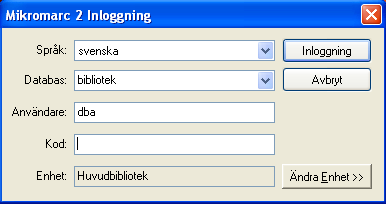 Mikromarc 2 Inloggning

Språk: svenska

Inloggning

Databas: bibliotek

Avbryt

Användare: dba

Kod:

Enhet: Huvudbibliotek

Ändra Enhet >>